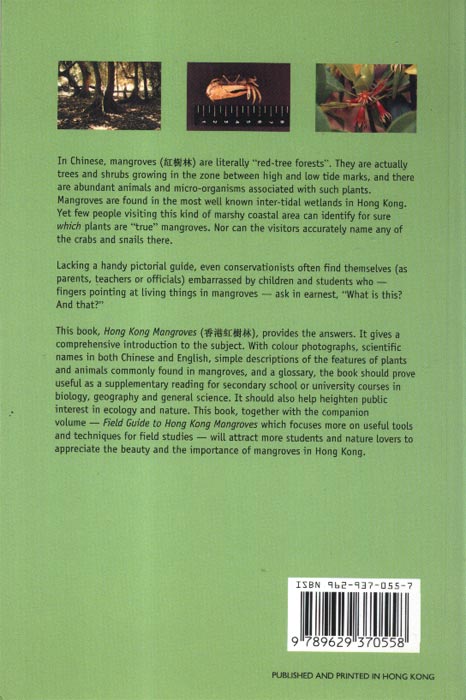 In Chinese, mangroves (紅樹林) are literally "red-tree forests". They are actually trees and shrubs growing in the zone between high and low tide marks, and there are abundant animals and micro-organisms associated with such plants. Mangroves are found in the most well known inter-tidal wetlands in Hong Kong. Yet few people visiting this kind of marshy coastal area can identify for sure which plants are "true" mangroves. Nor can the visitors accurately name any of the crabs and snails there.

Lacking a handy pictorial guide, even conservationists often find themselves (as parents, teachers or officials) embarrassed by children and students who — fingers pointing at living things in mangroves — ask in earnest, "What is this? And that?"

This book, Hong Kong Mangroves (香港紅樹林), provides the answers. It gives a comprehensive introduction to the subject. With colour photographs, scientific names in both Chinese and English, simple descriptions of the features of plants and animals commonly found in mangroves, and a glossary, the book should prove useful as a supplementary reading for secondary school or university courses in biology, geography and general science. It should also help heighten public interest in ecology and nature. This book, together with the companion volume — Field Guide to Hong Kong Mangroves which focuses more on useful tools and techniques for field studies — will attract more students and nature lovers to appreciate the beauty and the importance of mangroves in Hong Kong.

ISBN 962-937-055-7

9 789629 370558

PUBLISHED AND PRINTED IN HONG KONG